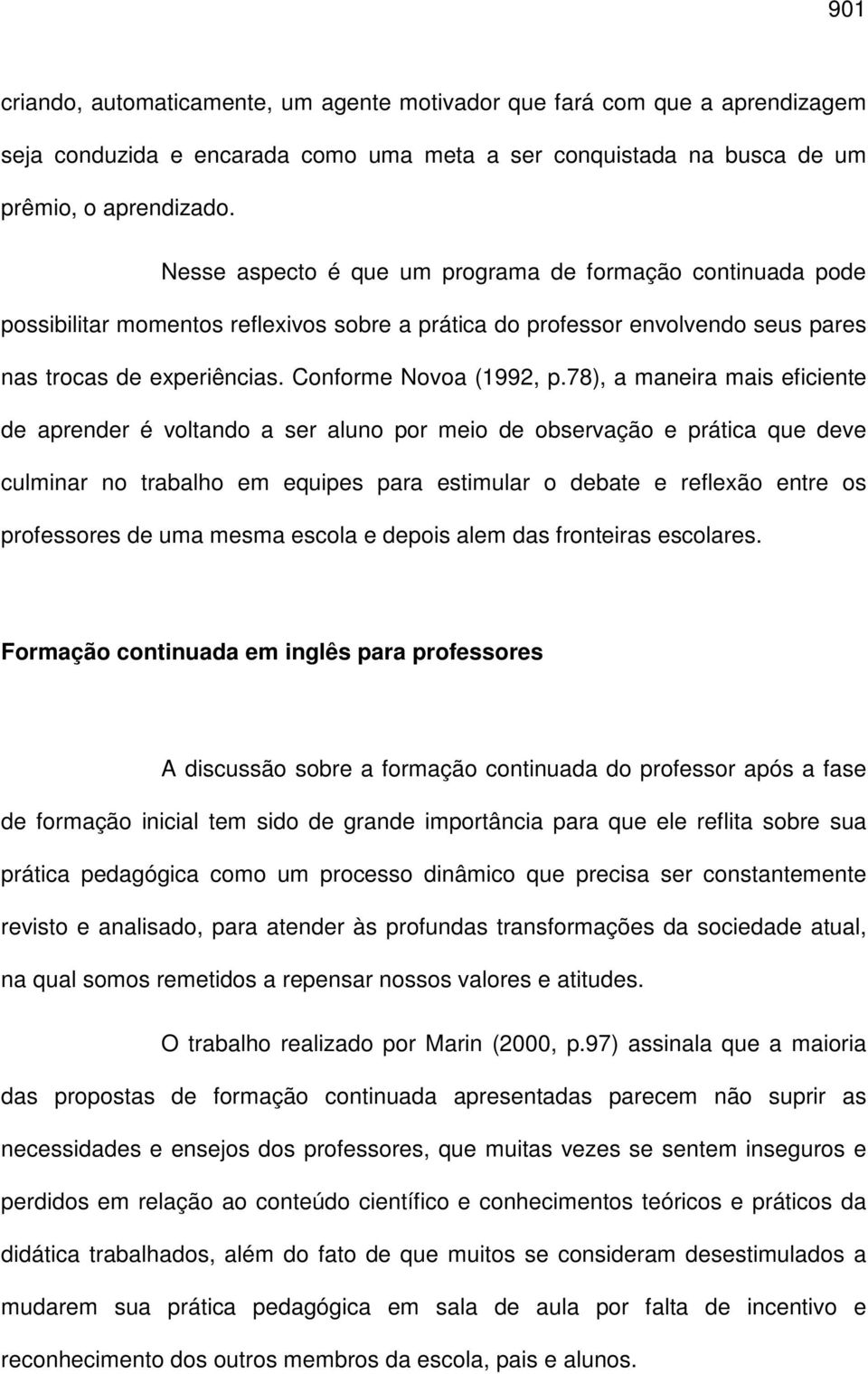 901

criando, automaticamente, um agente motivador que fará com que a aprendizagem seja conduzida e encarada como uma meta a ser conquistada na busca de um prêmio, o aprendizado.

Nesse aspecto é que um programa de formação continuada pode possibilitar momentos reflexivos sobre a prática do professor envolvendo seus pares nas trocas de experiências. Conforme Novoa (1992, p.78), a maneira mais eficiente de aprender é voltando a ser aluno por meio de observação e prática que deve culminar no trabalho em equipes para estimular o debate e reflexão entre os professores de uma mesma escola e depois alem das fronteiras escolares.

Formação continuada em inglês para professores

A discussão sobre a formação continuada do professor após a fase de formação inicial tem sido de grande importância para que ele reflita sobre sua prática pedagógica como um processo dinâmico que precisa ser constantemente revisto e analisado, para atender às profundas transformações da sociedade atual, na qual somos remetidos a repensar nossos valores e atitudes.

O trabalho realizado por Marin (2000, p.97) assinala que a maioria das propostas de formação continuada apresentadas parecem não suprir as necessidades e ensejos dos professores, que muitas vezes se sentem inseguros e perdidos em relação ao conteúdo científico e conhecimentos teóricos e práticos da didática trabalhados, além do fato de que muitos se consideram desestimulados a mudarem sua prática pedagógica em sala de aula por falta de incentivo e reconhecimento dos outros membros da escola, pais e alunos.